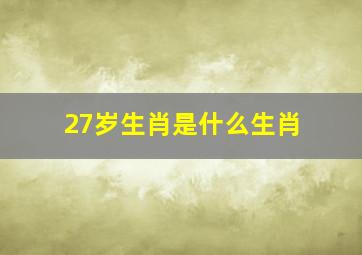 27岁生肖是什么生肖